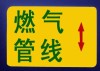 燃气
管线